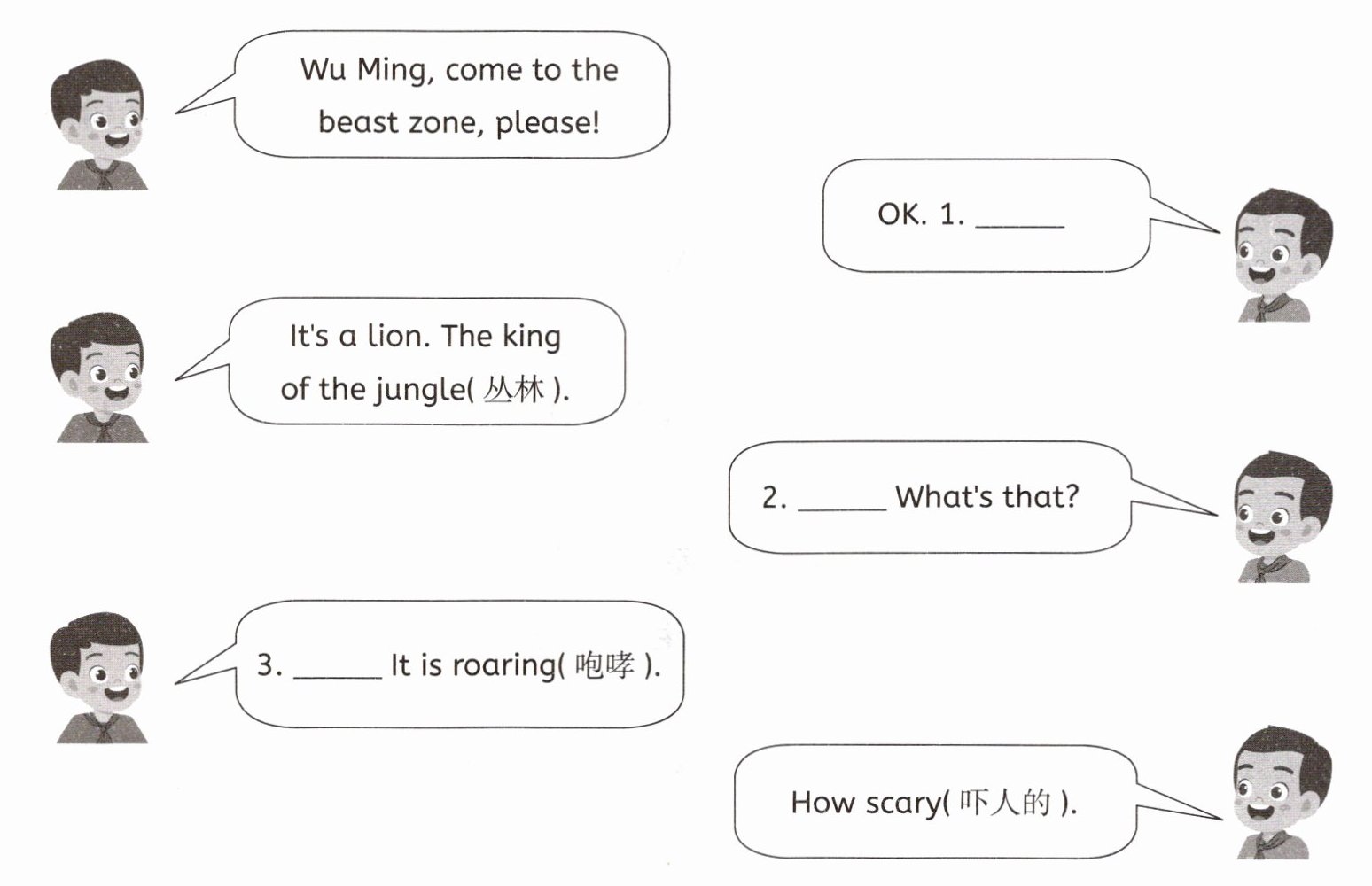 Wu Ming, come to the beast zone, please!

OK. 1. ______

It's a lion. The king of the jungle( 丛林 ).

2. ______ What's that?

3. ______ It is roaring( 咆哮 ).

How scary( 吓人的 ).